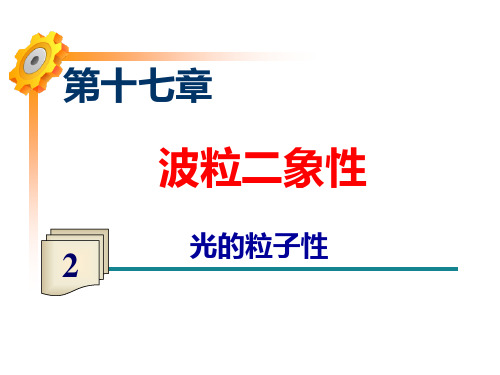 第十七章

波粒二象性

2

光的粒子性